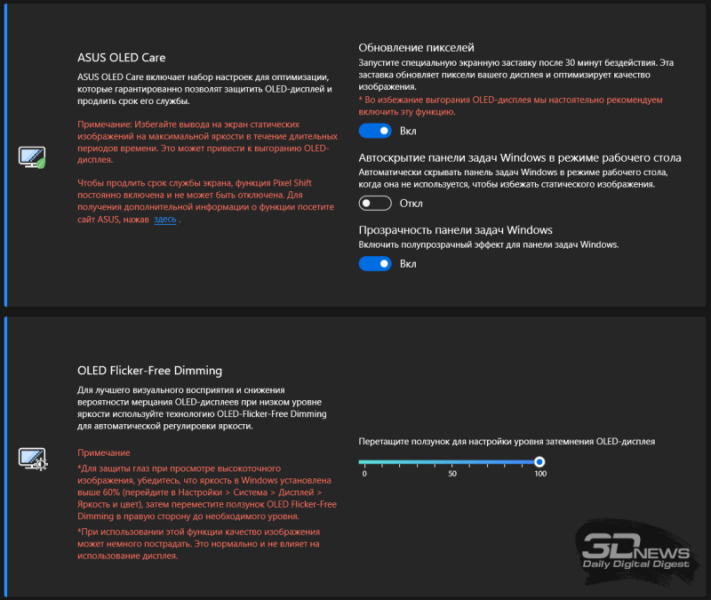 ASUS OLED Care

ASUS OLED Care включает набор настроек для оптимизации, которые гарантированно позволят защитить OLED-дисплей и продлить срок его службы.

Примечание: Избегайте вывода на экран статических изображений на максимальной яркости в течение длительных периодов времени. Это может привести к выгоранию OLED-дисплея.

Чтобы продлить срок службы экрана, функция Pixel Shift постоянно включена и не может быть отключена. Для получения дополнительной информации о функции посетите сайт ASUS, нажав здесь .

Обновление пикселей

Запустите специальную экранную заставку после 30 минут бездействия. Эта заставка обновляет пиксели вашего дисплея и оптимизирует качество изображения.

* Во избежание выгорания OLED-дисплея мы настоятельно рекомендуем включить эту функцию.

Вкл

Автоскрытие панели задач Windows в режиме рабочего стола

Автоматически скрывать панель задач Windows в режиме рабочего стола, когда она не используется, чтобы избежать статического изображения.

Откл

Прозрачность панели задач Windows

Включить полупрозрачный эффект для панели задач Windows.

Вкл

OLED Flicker-Free Dimming

Для лучшего визуального восприятия и снижения вероятности мерцания OLED-дисплеев при низком уровне яркости используйте технологию OLED-Flicker-Free Dimming для автоматической регулировки яркости.

Примечание

*Для защиты глаз при просмотре высокоточного изображения, убедитесь, что яркость в Windows установлена выше 60% (перейдите в Настройки > Система > Дисплей > Яркость и цвет), затем переместите ползунок OLED Flicker-Free Dimming в правую сторону до необходимого уровня.

*При использовании этой функции качество изображения может немного пострадать. Это нормально и не влияет на использование дисплея.

Перетащите ползунок для настройки уровня затемнения OLED-дисплея

0 50 100

3DNEWS
Daily Digital Digest